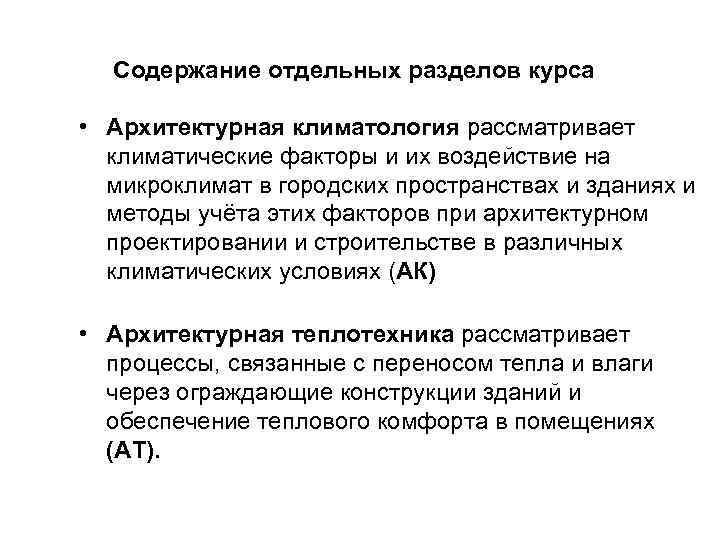 Содержание отдельных разделов курса

• Архитектурная климатология рассматривает климатические факторы и их воздействие на микроклимат в городских пространствах и зданиях и методы учёта этих факторов при архитектурном проектировании и строительстве в различных климатических условиях (АК)

• Архитектурная теплотехника рассматривает процессы, связанные с переносом тепла и влаги через ограждающие конструкции зданий и обеспечение теплового комфорта в помещениях (АТ).